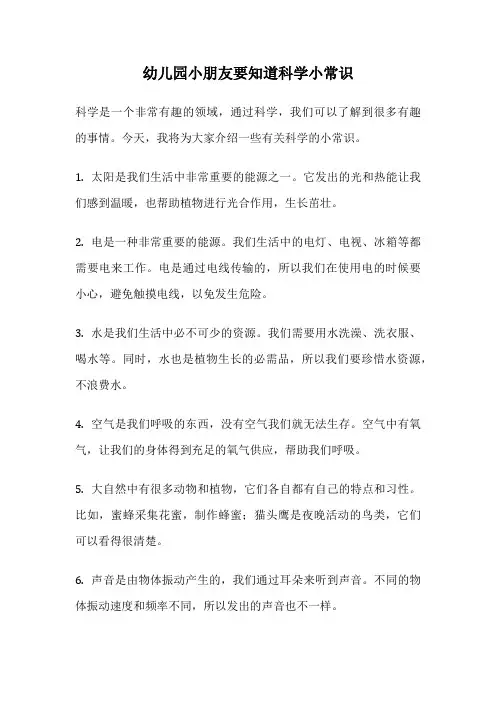 幼儿园小朋友要知道科学小常识

科学是一个非常有趣的领域，通过科学，我们可以了解到很多有趣的事情。今天，我将为大家介绍一些有关科学的小常识。

1. 太阳是我们生活中非常重要的能源之一。它发出的光和热能让我们感到温暖，也帮助植物进行光合作用，生长茁壮。

2. 电是一种非常重要的能源。我们生活中的电灯、电视、冰箱等都需要电来工作。电是通过电线传输的，所以我们在使用电的时候要小心，避免触摸电线，以免发生危险。

3. 水是我们生活中必不可少的资源。我们需要用水洗澡、洗衣服、喝水等。同时，水也是植物生长的必需品，所以我们要珍惜水资源，不浪费水。

4. 空气是我们呼吸的东西，没有空气我们就无法生存。空气中有氧气，让我们的身体得到充足的氧气供应，帮助我们呼吸。

5. 大自然中有很多动物和植物，它们各自都有自己的特点和习性。比如，蜜蜂采集花蜜，制作蜂蜜；猫头鹰是夜晚活动的鸟类，它们可以看得很清楚。

6. 声音是由物体振动产生的，我们通过耳朵来听到声音。不同的物体振动速度和频率不同，所以发出的声音也不一样。